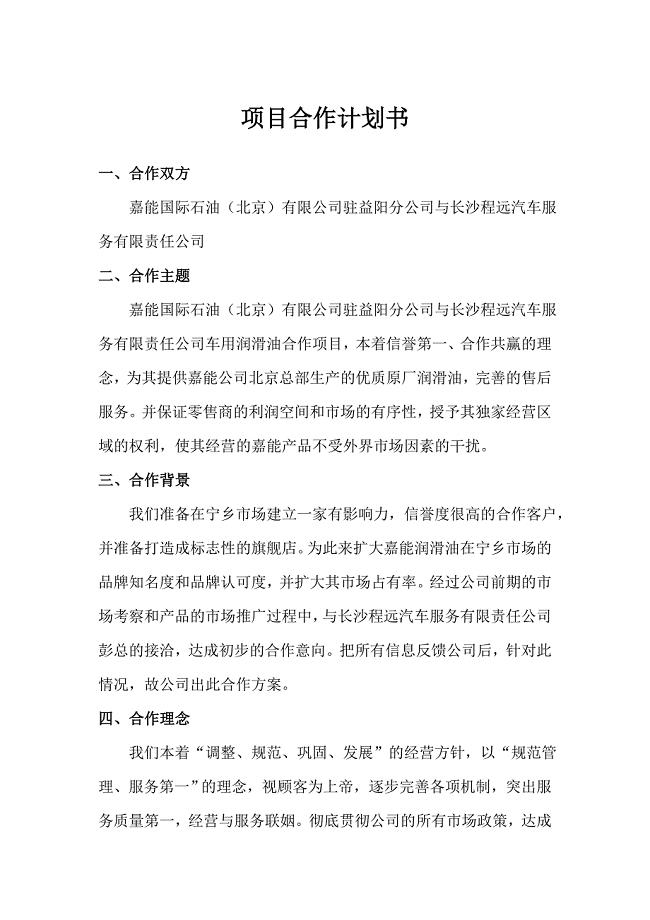 项目合作计划书

一、合作双方

嘉能国际石油（北京）有限公司驻益阳分公司与长沙程远汽车服务有限责任公司

二、合作主题

嘉能国际石油（北京）有限公司驻益阳分公司与长沙程远汽车服务有限责任公司车用润滑油合作项目，本着信誉第一、合作共赢的理念，为其提供嘉能公司北京总部生产的优质原厂润滑油，完善的售后服务。并保证零售商的利润空间和市场的有序性，授予其独家经营区域的权利，使其经营的嘉能产品不受外界市场因素的干扰。

三、合作背景

我们准备在宁乡市场建立一家有影响力，信誉度很高的合作客户，并准备打造成标志性的旗舰店。为此来扩大嘉能润滑油在宁乡市场的品牌知名度和品牌认可度，并扩大其市场占有率。经过公司前期的市场考察和产品的市场推广过程中，与长沙程远汽车服务有限责任公司彭总的接洽，达成初步的合作意向。把所有信息反馈公司后，针对此情况，故公司出此合作方案。

四、合作理念

我们本着“调整、规范、巩固、发展”的经营方针，以“规范管理、服务第一”的理念，视顾客为上帝，逐步完善各项机制，突出服务质量第一，经营与服务联姻。彻底贯彻公司的所有市场政策，达成